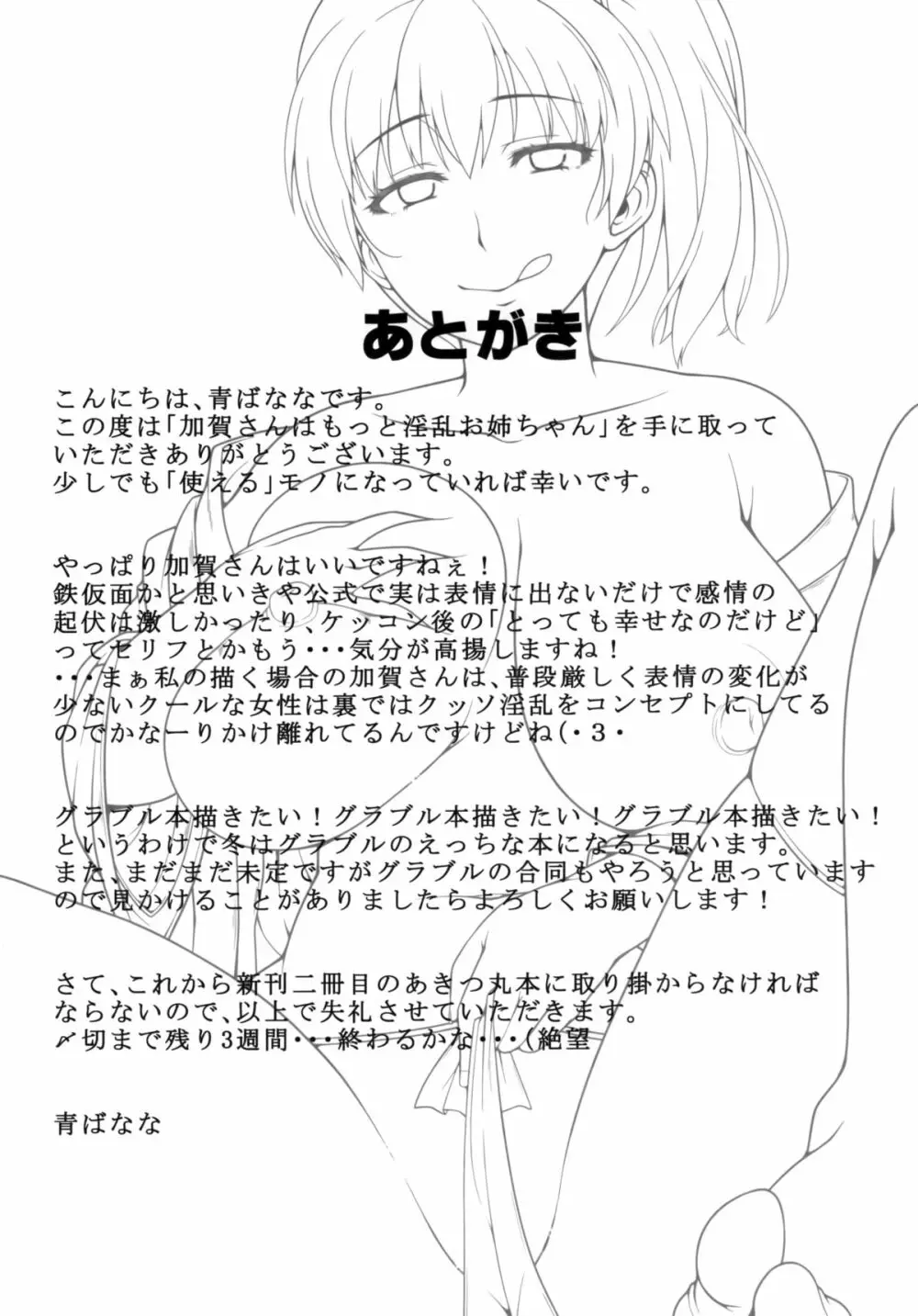 あとがき

こんにちは、青ばななです。
この度は「加賀さんはもっと淫乱お姉ちゃん」を手に取っていただきありがとうございます。
少しでも「使える」モノになっていれば幸いです。

やっぱり加賀さんはいいですねぇ！
鉄仮面かと思いきや公式で実は表情に出ないだけで感情の起伏は激しかったり、ケッコン後の「とっても幸せなのだけど」ってセリフとかもう・・・気分が高揚しますね！
・・・まぁ私の描く場合の加賀さんは、普段厳しく表情の変化が少ないクールな女性は裏ではクッソ淫乱をコンセプトにしてるのでかなーりかけ離れてるんですけどね(・3・

グラブル本描きたい！グラブル本描きたい！グラブル本描きたい！
というわけで冬はグラブルのえっちな本になると思います。
また、まだまだ未定ですがグラブルの合同もやろうと思っていますので見かけることがありましたらよろしくお願いします！

さて、これから新刊二冊目のあきつ丸本に取り掛からなければならないので、以上で失礼させていただきます。
〆切まで残り3週間・・・終わるかな・・・(絶望

青ばなな